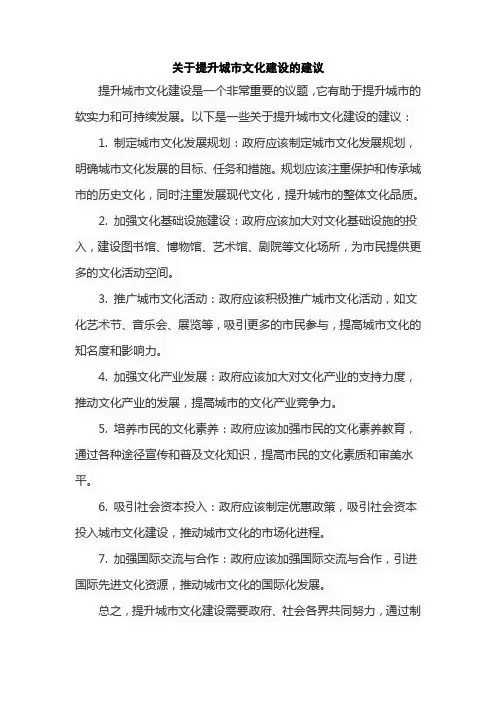 关于提升城市文化建设的建议

提升城市文化建设是一个非常重要的议题，它有助于提升城市的软实力和可持续发展。以下是一些关于提升城市文化建设的建议：

1. 制定城市文化发展规划：政府应该制定城市文化发展规划，明确城市文化发展的目标、任务和措施。规划应该注重保护和传承城市的历史文化，同时注重发展现代文化，提升城市的整体文化品质。

2. 加强文化基础设施建设：政府应该加大对文化基础设施的投入，建设图书馆、博物馆、艺术馆、剧院等文化场所，为市民提供更多的文化活动空间。

3. 推广城市文化活动：政府应该积极推广城市文化活动，如文化艺术节、音乐会、展览等，吸引更多的市民参与，提高城市文化的知名度和影响力。

4. 加强文化产业发展：政府应该加大对文化产业的支持力度，推动文化产业的发展，提高城市的文化产业竞争力。

5. 培养市民的文化素养：政府应该加强市民的文化素养教育，通过各种途径宣传和普及文化知识，提高市民的文化素质和审美水平。

6. 吸引社会资本投入：政府应该制定优惠政策，吸引社会资本投入城市文化建设，推动城市文化的市场化进程。

7. 加强国际交流与合作：政府应该加强国际交流与合作，引进国际先进文化资源，推动城市文化的国际化发展。

总之，提升城市文化建设需要政府、社会各界共同努力，通过制